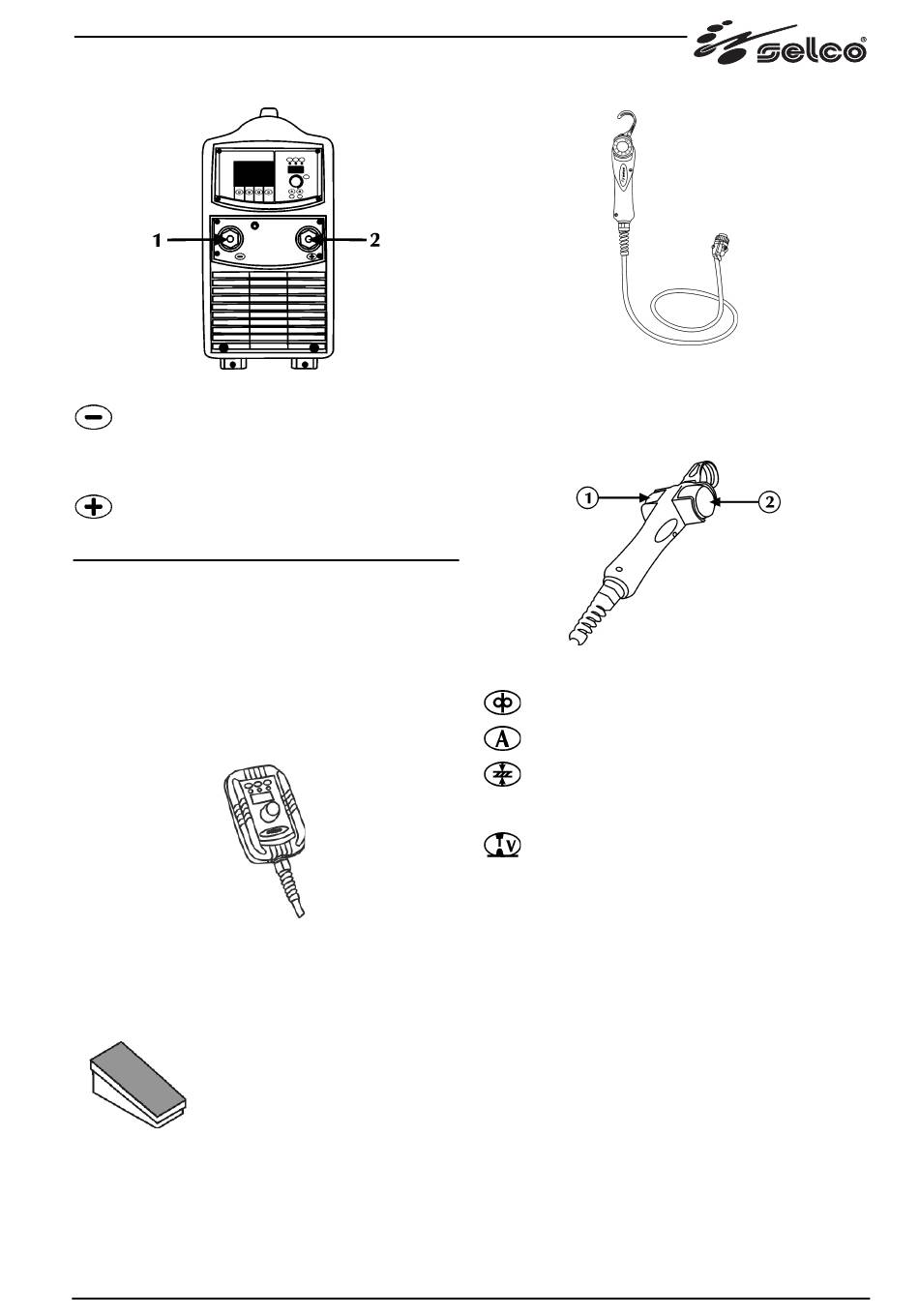 selco®

1
2

1
2